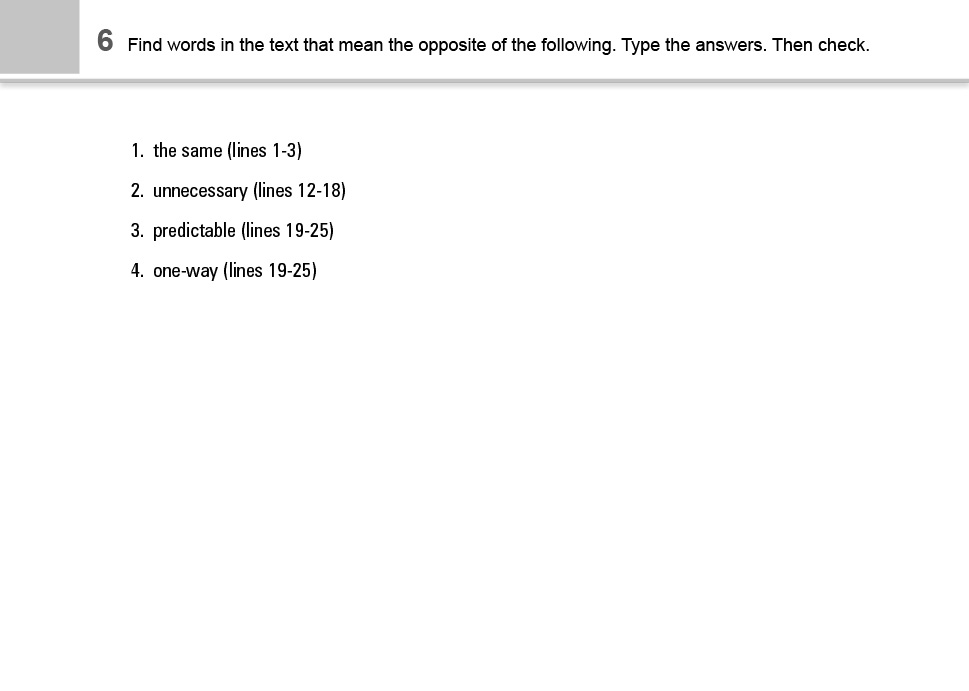 6 Find words in the text that mean the opposite of the following. Type the answers. Then check.

1. the same (lines 1-3)

2. unnecessary (lines 12-18)

3. predictable (lines 19-25)

4. one-way (lines 19-25)